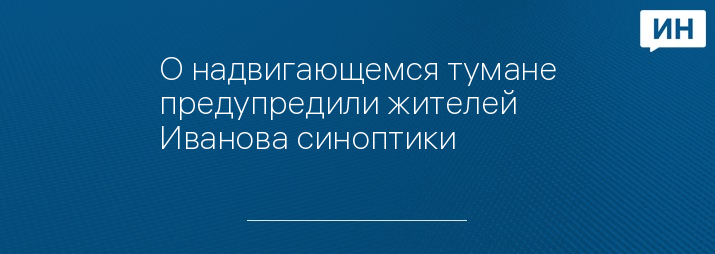 ИН

О надвигающемся тумане предупредили жителей Иванова синоптики